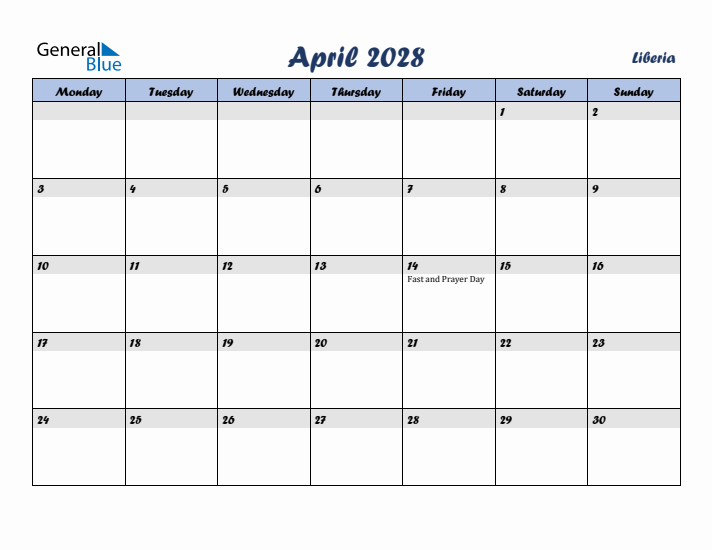 General Blue

April 2028

Liberia

| Monday | Tuesday | Wednesday | Thursday | Friday | Saturday | Sunday |
|---|---|---|---|---|---|---|
| | | | | | 1 | 2 |
| 3 | 4 | 5 | 6 | 7 | 8 | 9 |
| 10 | 11 | 12 | 13 | 14 Fast and Prayer Day | 15 | 16 |
| 17 | 18 | 19 | 20 | 21 | 22 | 23 |
| 24 | 25 | 26 | 27 | 28 | 29 | 30 |